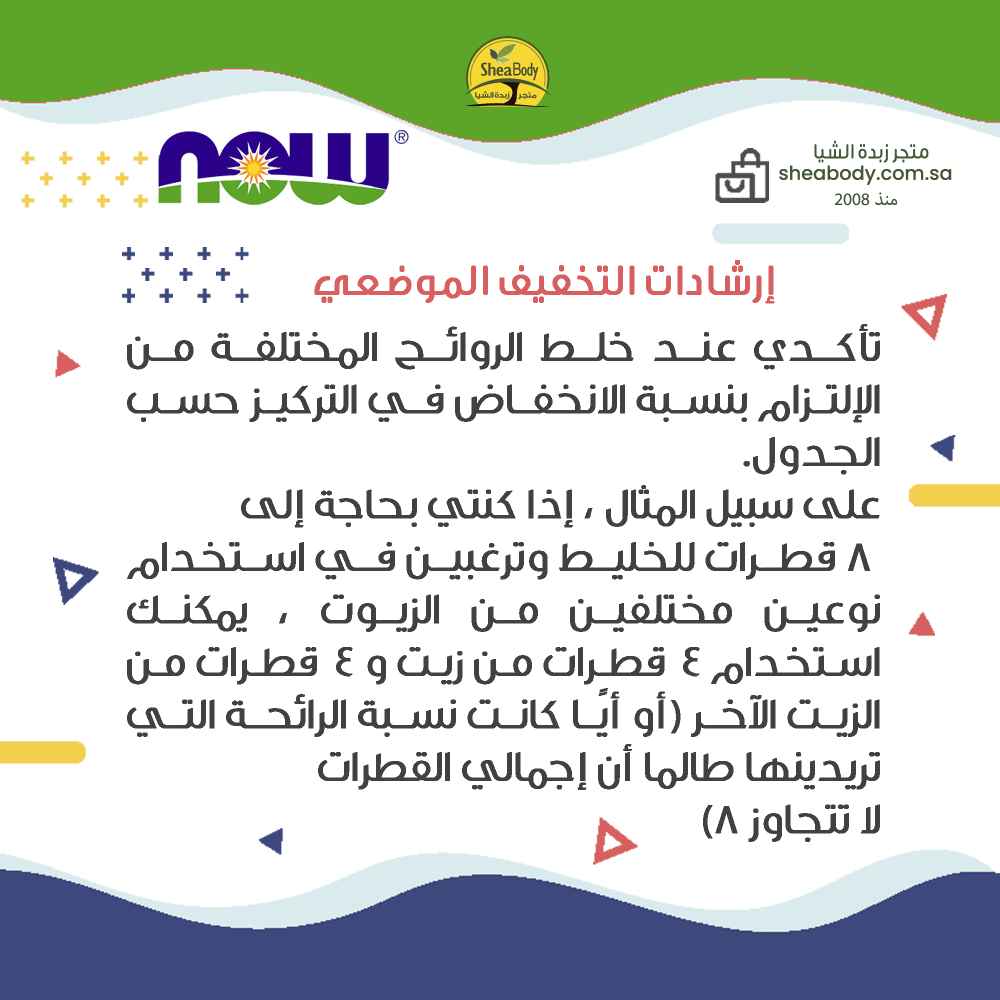 SheaBody
متجر زبدة الشيا

NOW®

متجر زبدة الشيا
sheabody.com.sa
منذ 2008

إرشادات التخفيف الموضعي

تأكدي عند خلط الروائح المختلفة من الإلتزام بنسبة الانخفاض في التركيز حسب الجدول.

على سبيل المثال ، إذا كنتي بحاجة إلى ٨ قطرات للخليط وترغبين في استخدام نوعين مختلفين من الزيوت ، يمكنك استخدام ٤ قطرات من زيت و ٤ قطرات من الزيت الآخر (أو أيًا كانت نسبة الرائحة التي تريدينها طالما أن إجمالي القطرات لا تتجاوز ٨)